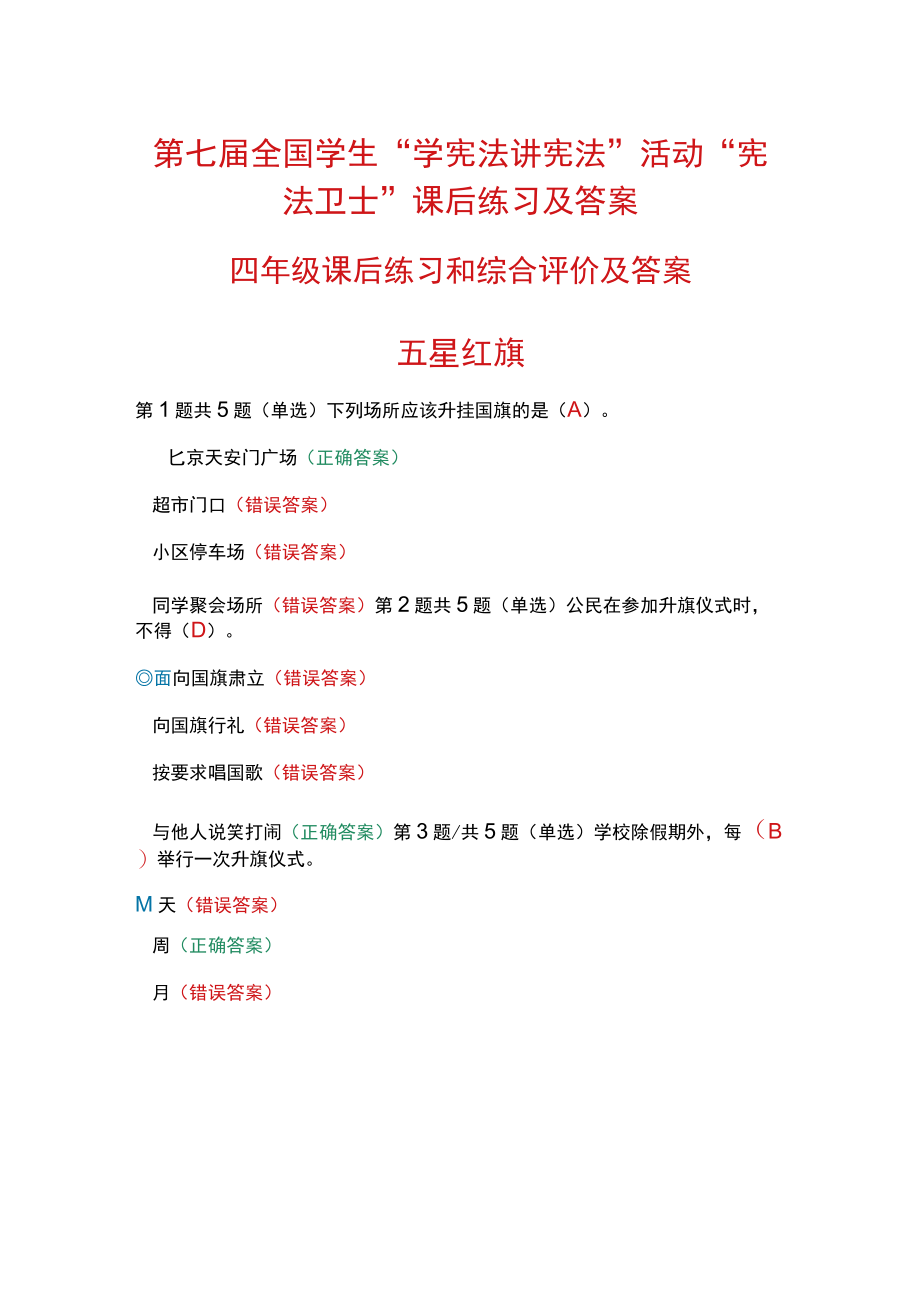 第七届全国学生“学宪法讲宪法”活动“宪法卫士”课后练习及答案

四年级课后练习和综合评价及答案

五星红旗

第1题共5题（单选）下列场所应该升挂国旗的是（A）。

匕京天安门广场（正确答案）

超市门口（错误答案）

小区停车场（错误答案）

同学聚会场所（错误答案）第2题共5题（单选）公民在参加升旗仪式时，不得（D）。

◎面向国旗肃立（错误答案）

向国旗行礼（错误答案）

按要求唱国歌（错误答案）

与他人说笑打闹（正确答案）第3题/共5题（单选）学校除假期外，每（B）举行一次升旗仪式。

M天（错误答案）

周（正确答案）

月（错误答案）